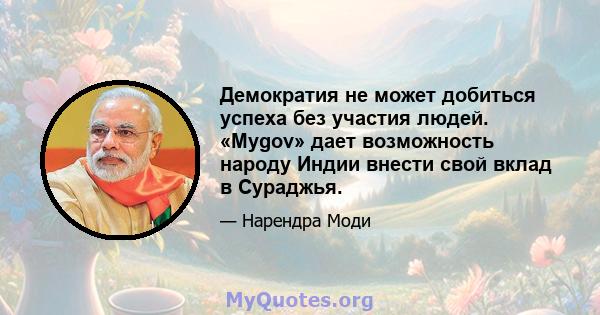 Демократия не может добиться успеха без участия людей. «Mygov» дает возможность народу Индии внести свой вклад в Сураджья.

— Нарендра Моди

MyQuotes.org